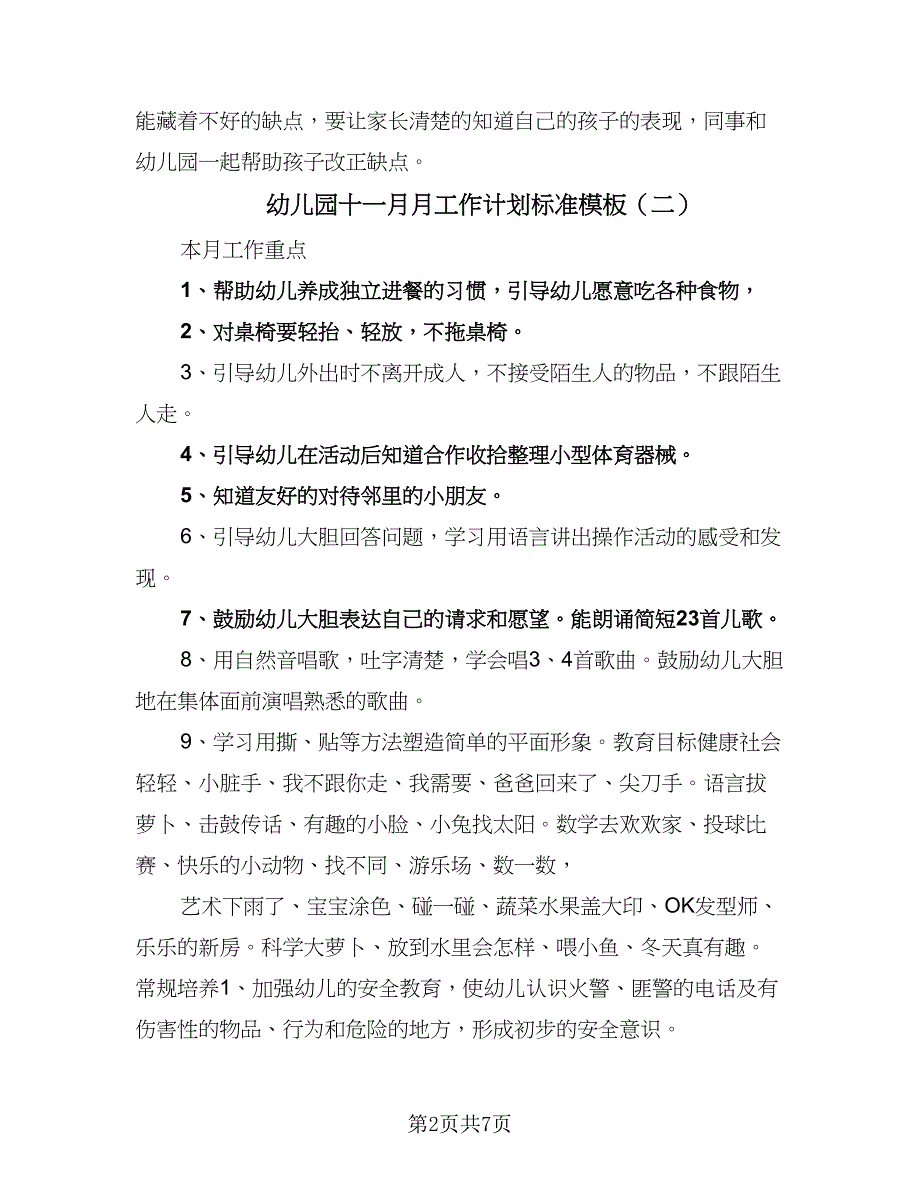 能藏着不好的缺点，要让家长清楚的知道自己的孩子的表现，同事和幼儿园一起帮助孩子改正缺点。

幼儿园十一月月工作计划标准模板（二）

本月工作重点

1、帮助幼儿养成独立进餐的习惯，引导幼儿愿意吃各种食物，

2、对桌椅要轻抬、轻放，不拖桌椅。

3、引导幼儿外出时不离开成人，不接受陌生人的物品，不跟陌生人走。

4、引导幼儿在活动后知道合作收拾整理小型体育器械。

5、知道友好的对待邻里的小朋友。

6、引导幼儿大胆回答问题，学习用语言讲出操作活动的感受和发现。

7、鼓励幼儿大胆表达自己的请求和愿望。能朗诵简短23首儿歌。

8、用自然音唱歌，吐字清楚，学会唱3、4首歌曲。鼓励幼儿大胆地在集体面前演唱熟悉的歌曲。

9、学习用撕、贴等方法塑造简单的平面形象。教育目标健康社会轻轻、小脏手、我不跟你走、我需要、爸爸回来了、尖刀手。语言拔萝卜、击鼓传话、有趣的小脸、小兔找太阳。数学去欢欢家、投球比赛、快乐的小动物、找不同、游乐场、数一数，

艺术下雨了、宝宝涂色、碰一碰、蔬菜水果盖大印、OK发型师、乐乐的新房。科学大萝卜、放到水里会怎样、喂小鱼、冬天真有趣。常规培养1、加强幼儿的安全教育，使幼儿认识火警、匪警的电话及有伤害性的物品、行为和危险的地方，形成初步的安全意识。

第2页共7页